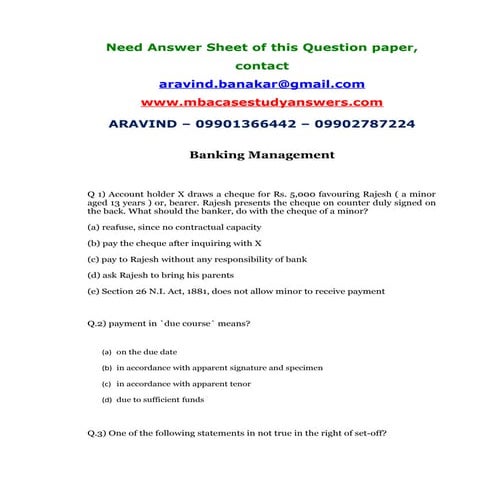 Need Answer Sheet of this Question paper, contact

aravind.banakar@gmail.com

www.mbacasestudyanswers.com

ARAVIND – 09901366442 – 09902787224

Banking Management

Q 1) Account holder X draws a cheque for Rs. 5,000 favouring Rajesh ( a minor aged 13 years ) or, bearer. Rajesh presents the cheque on counter duly signed on the back. What should the banker, do with the cheque of a minor?

(a) reafuse, since no contractual capacity

(b) pay the cheque after inquiring with X

(c) pay to Rajesh without any responsibility of bank

(d) ask Rajesh to bring his parents

(e) Section 26 N.I. Act, 1881, does not allow minor to receive payment

Q.2) payment in 'due course' means?

(a) on the due date

(b) in accordance with apparent signature and specimen

(c) in accordance with apparent tenor

(d) due to sufficient funds

Q.3) One of the following statements in not true in the right of set-off?